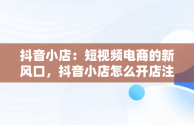 抖音小店：短视频电商的新风口，抖音小店怎么开店注